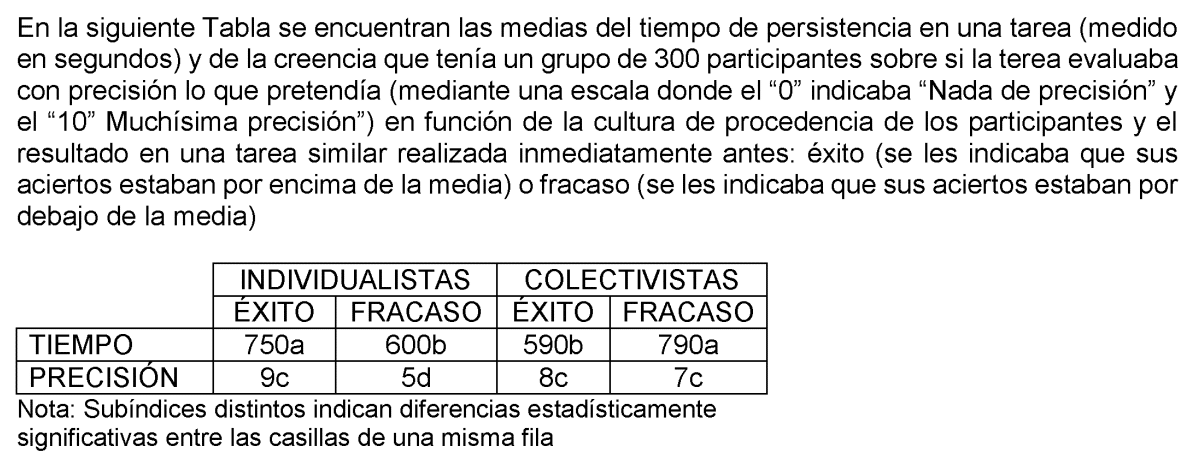 En la siguiente Tabla se encuentran las medias del tiempo de persistencia en una tarea (medido en segundos) y de la creencia que tenía un grupo de 300 participantes sobre si la terea evaluaba con precisión lo que pretendía (mediante una escala donde el “0” indicaba “Nada de precisión” y el “10” Muchísima precisión”) en función de la cultura de procedencia de los participantes y el resultado en una tarea similar realizada inmediatamente antes: éxito (se les indicaba que sus aciertos estaban por encima de la media) o fracaso (se les indicaba que sus aciertos estaban por debajo de la media)

| | INDIVIDUALISTAS | | COLECTIVISTAS | |
|---|---|---|---|---|
| | ÉXITO | FRACASO | ÉXITO | FRACASO |
| TIEMPO | 750a | 600b | 590b | 790a |
| PRECISIÓN | 9c | 5d | 8c | 7c |

Nota: Subíndices distintos indican diferencias estadísticamente significativas entre las casillas de una misma fila